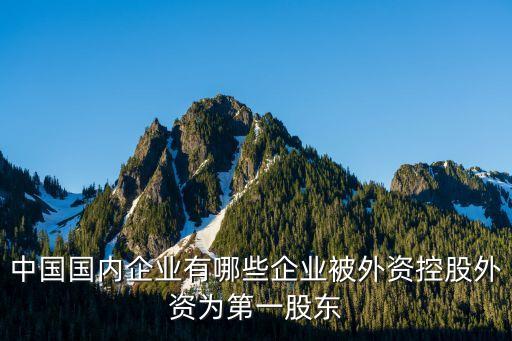 中国国内企业有哪些企业被外资控股外资为第一股东